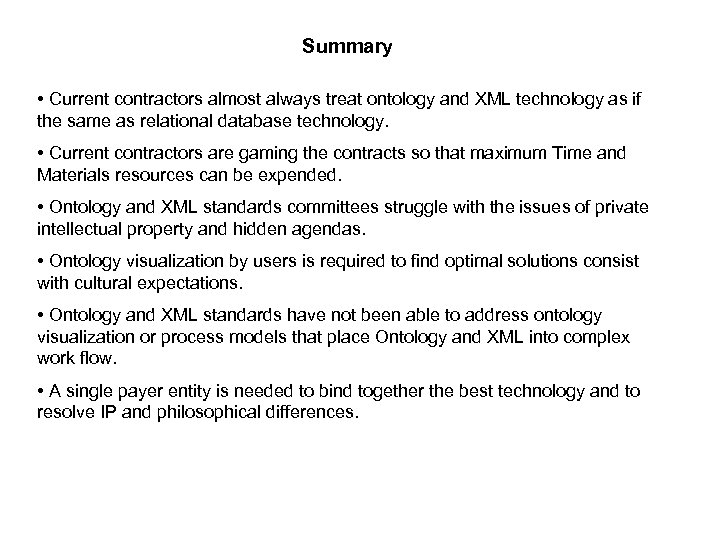 Summary

• Current contractors almost always treat ontology and XML technology as if the same as relational database technology.

• Current contractors are gaming the contracts so that maximum Time and Materials resources can be expended.

• Ontology and XML standards committees struggle with the issues of private intellectual property and hidden agendas.

• Ontology visualization by users is required to find optimal solutions consist with cultural expectations.

• Ontology and XML standards have not been able to address ontology visualization or process models that place Ontology and XML into complex work flow.

• A single payer entity is needed to bind together the best technology and to resolve IP and philosophical differences.